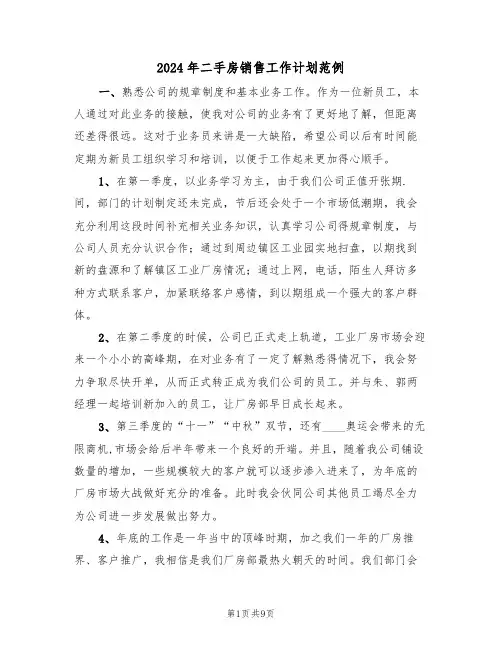 2024年二手房销售工作计划范例

一、熟悉公司的规章制度和基本业务工作。作为一位新员工，本人通过对此业务的接触，使我对公司的业务有了更好地了解，但距离还差得很远。这对于业务员来讲是一大缺陷，希望公司以后有时间能定期为新员工组织学习和培训，以便于工作起来更加得心顺手。

1、在第一季度，以业务学习为主，由于我们公司正值开张期.间，部门的计划制定还未完成，节后还会处于一个市场低潮期，我会充分利用这段时间补充相关业务知识，认真学习公司得规章制度，与公司人员充分认识合作；通过到周边镇区工业园实地扫盘，以期找到新的盘源和了解镇区工业厂房情况；通过上网，电话，陌生人拜访多种方式联系客户，加紧联络客户感情，到以期组成一个强大的客户群体。

2、在第二季度的时候，公司已正式走上轨道，工业厂房市场会迎来一个小小的高峰期，在对业务有了一定了解熟悉得情况下，我会努力争取尽快开单，从而正式转正成为我们公司的员工。并与朱、郭两经理一起培训新加入的员工，让厂房部早日成长起来。

3、第三季度的“十一”“中秋”双节，还有____奥运会带来的无限商机,市场会给后半年带来一个良好的开端。并且，随着我公司铺设数量的增加，一些规模较大的客户就可以逐步渗入进来了，为年底的厂房市场大战做好充分的准备。此时我会伙同公司其他员工竭尽全力为公司进一步发展做出努力。

4、年底的工作是一年当中的顶峰时期，加之我们一年的厂房推界、客户推广，我相信是我们厂房部最热火朝天的时间。我们部门会

第1页共9页